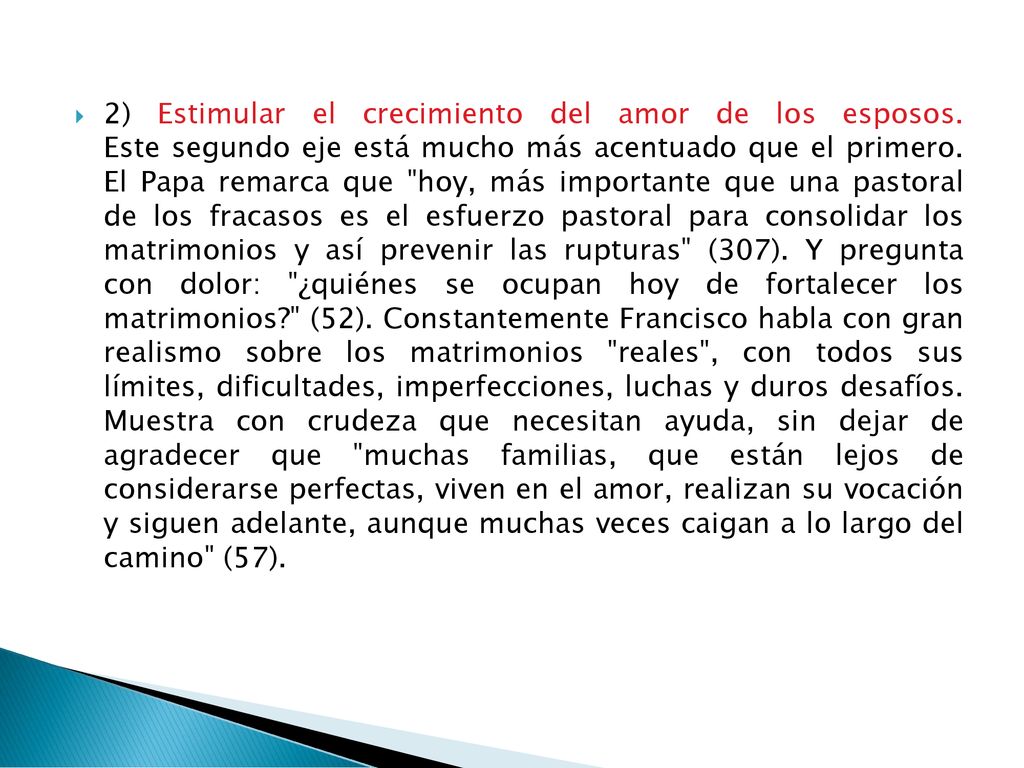 2) Estimular el crecimiento del amor de los esposos. Este segundo eje está mucho más acentuado que el primero. El Papa remarca que "hoy, más importante que una pastoral de los fracasos es el esfuerzo pastoral para consolidar los matrimonios y así prevenir las rupturas" (307). Y pregunta con dolor: "¿quiénes se ocupan hoy de fortalecer los matrimonios?" (52). Constantemente Francisco habla con gran realismo sobre los matrimonios "reales", con todos sus límites, dificultades, imperfecciones, luchas y duros desafíos. Muestra con crudeza que necesitan ayuda, sin dejar de agradecer que "muchas familias, que están lejos de considerarse perfectas, viven en el amor, realizan su vocación y siguen adelante, aunque muchas veces caigan a lo largo del camino" (57).